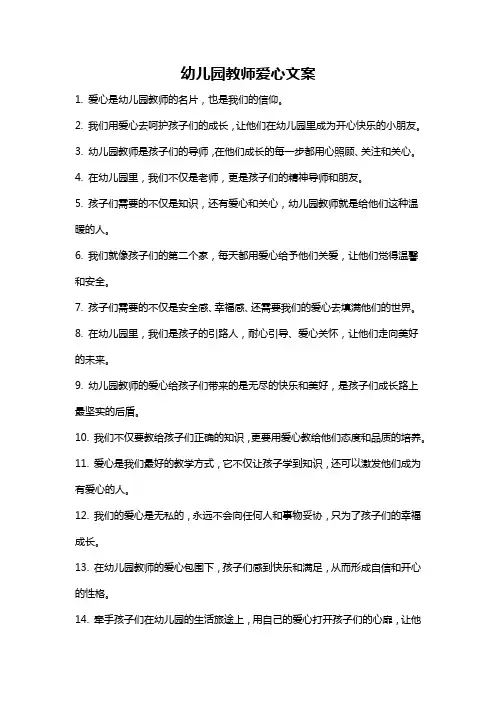 幼儿园教师爱心文案

1. 爱心是幼儿园教师的名片，也是我们的信仰。

2. 我们用爱心去呵护孩子们的成长，让他们在幼儿园里成为开心快乐的小朋友。

3. 幼儿园教师是孩子们的导师，在他们成长的每一步都用心照顾、关注和关心。

4. 在幼儿园里，我们不仅是老师，更是孩子们的精神导师和朋友。

5. 孩子们需要的不仅是知识，还有爱心和关心，幼儿园教师就是给他们这种温暖的人。

6. 我们就像孩子们的第二个家，每天都用爱心给予他们关爱，让他们觉得温馨和安全。

7. 孩子们需要的不仅是安全感、幸福感、还需要我们的爱心去填满他们的世界。

8. 在幼儿园里，我们是孩子的引路人，耐心引导、爱心关怀，让他们走向美好的未来。

9. 幼儿园教师的爱心给孩子们带来的是无尽的快乐和美好，是孩子们成长路上最坚实的后盾。

10. 我们不仅要教给孩子们正确的知识，更要用爱心教给他们态度和品质的培养。

11. 爱心是我们最好的教学方式，它不仅让孩子学到知识，还可以激发他们成为有爱心的人。

12. 我们的爱心是无私的，永远不会向任何人和事物妥协，只为了孩子们的幸福成长。

13. 在幼儿园教师的爱心包围下，孩子们感到快乐和满足，从而形成自信和开心的性格。

14. 牵手孩子们在幼儿园的生活旅途上，用自己的爱心打开孩子们的心扉，让他